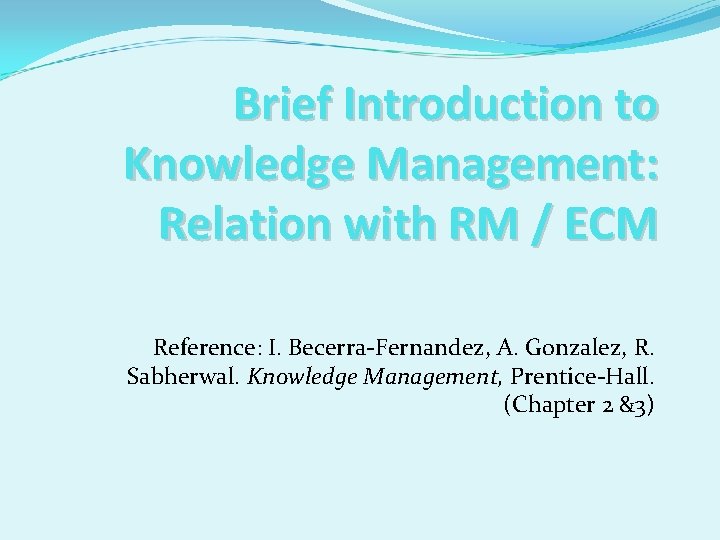 Brief Introduction to Knowledge Management: Relation with RM / ECM

Reference: I. Becerra-Fernandez, A. Gonzalez, R. Sabherwal. Knowledge Management, Prentice-Hall. (Chapter 2 &3)